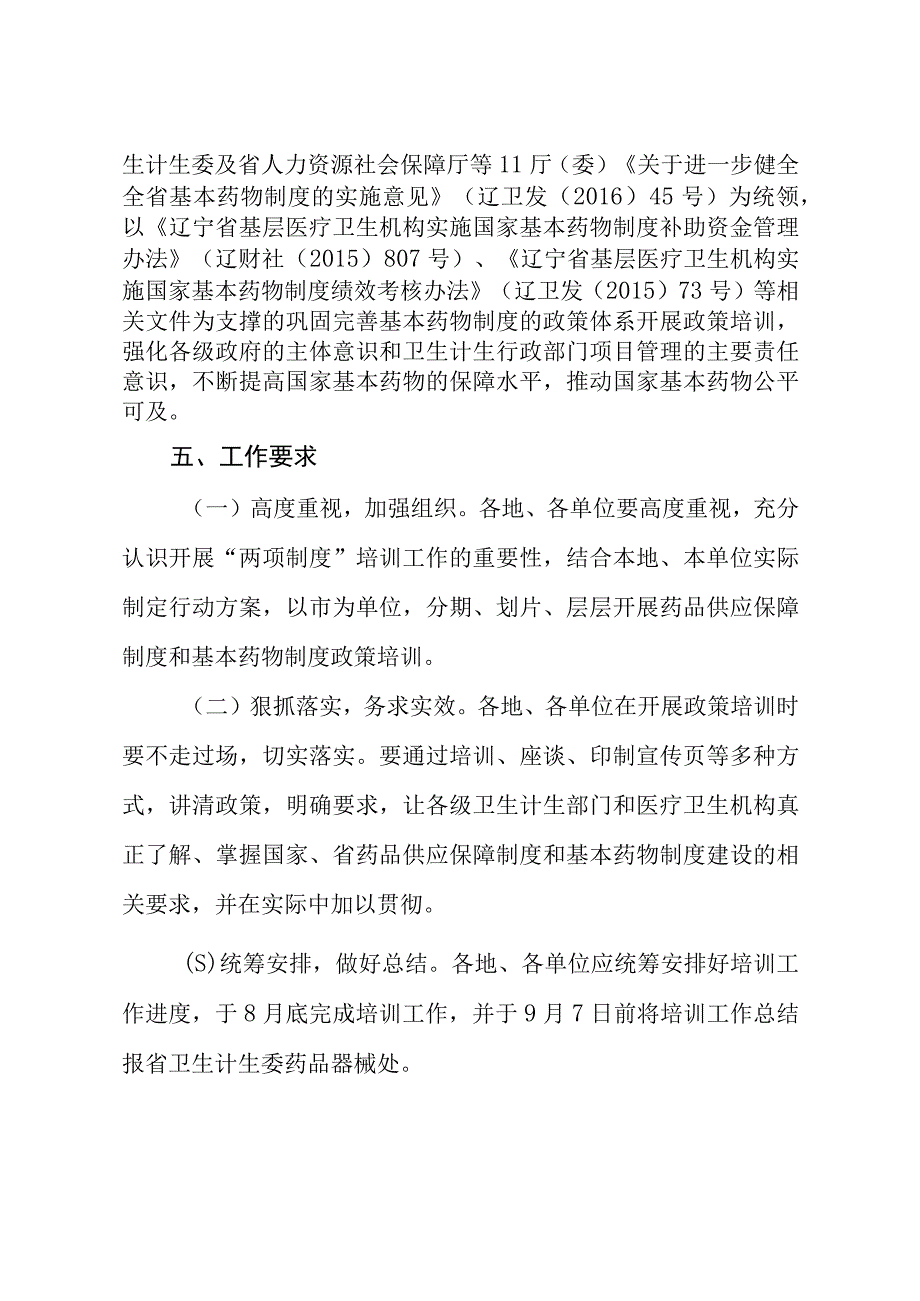 生计生委及省人力资源社会保障厅等11厅（委）《关于进一步健全全省基本药物制度的实施意见》（辽卫发（2016）45号）为统领，以《辽宁省基层医疗卫生机构实施国家基本药物制度补助资金管理办法》（辽财社（2015）807号）、《辽宁省基层医疗卫生机构实施国家基本药物制度绩效考核办法》（辽卫发（2015）73号）等相关文件为支撑的巩固完善基本药物制度的政策体系开展政策培训，强化各级政府的主体意识和卫生计生行政部门项目管理的主要责任意识，不断提高国家基本药物的保障水平，推动国家基本药物公平可及。

五、工作要求

（一）高度重视，加强组织。各地、各单位要高度重视，充分认识开展“两项制度”培训工作的重要性，结合本地、本单位实际制定行动方案，以市为单位，分期、划片、层层开展药品供应保障制度和基本药物制度政策培训。

（二）狠抓落实，务求实效。各地、各单位在开展政策培训时要不走过场，切实落实。要通过培训、座谈、印制宣传页等多种方式，讲清政策，明确要求，让各级卫生计生部门和医疗卫生机构真正了解、掌握国家、省药品供应保障制度和基本药物制度建设的相关要求，并在实际中加以贯彻。

(S)统筹安排，做好总结。各地、各单位应统筹安排好培训工作进度，于8月底完成培训工作，并于9月7日前将培训工作总结报省卫生计生委药品器械处。